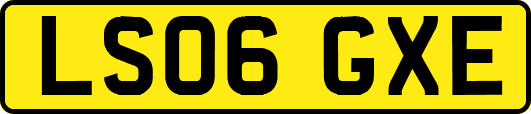 LS06 GXE